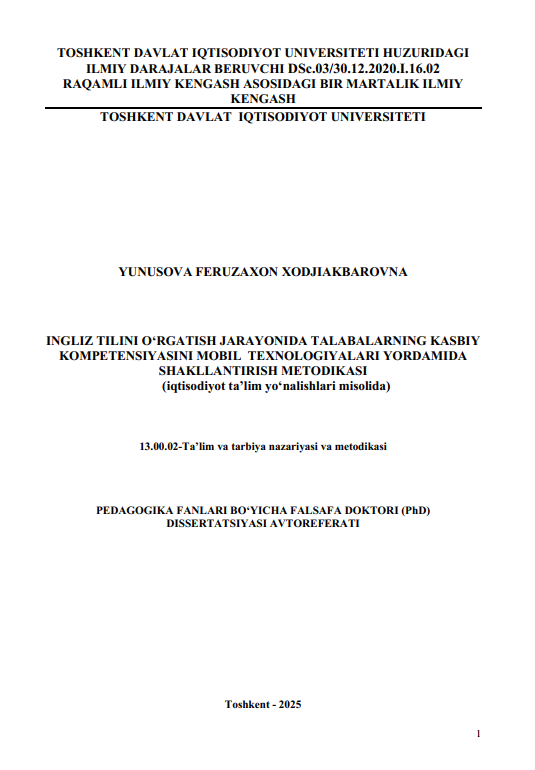 TOSHKENT DAVLAT IQTISODIYOT UNIVERSITETI HUZURIDAGI ILMIY DARAJALAR BERUVCHI DSc.03/30.12.2020.I.16.02 RAQAMLI ILMIY KENGASH ASOSIDAGI BIR MARTALIK ILMIY KENGASH

TOSHKENT DAVLAT IQTISODIYOT UNIVERSITETI

YUNUSOVA FERUZAXON XODJIAKBAROVNA

INGLIZ TILINI O‘RGATISH JARAYONIDA TALABALARNING KASBIY KOMPETENSIYASINI MOBIL TEXNOLOGIYALARI YORDAMIDA SHAKLLANTIRISH METODIKASI
(iqtisodiyot ta’lim yo‘nalishlari misolida)

13.00.02-Ta’lim va tarbiya nazariyasi va metodikasi

PEDAGOGIKA FANLARI BO‘YICHA FALSAFA DOKTORI (PhD) DISSERTATSIYASI AVTOREFERATI

Toshkent - 2025

1